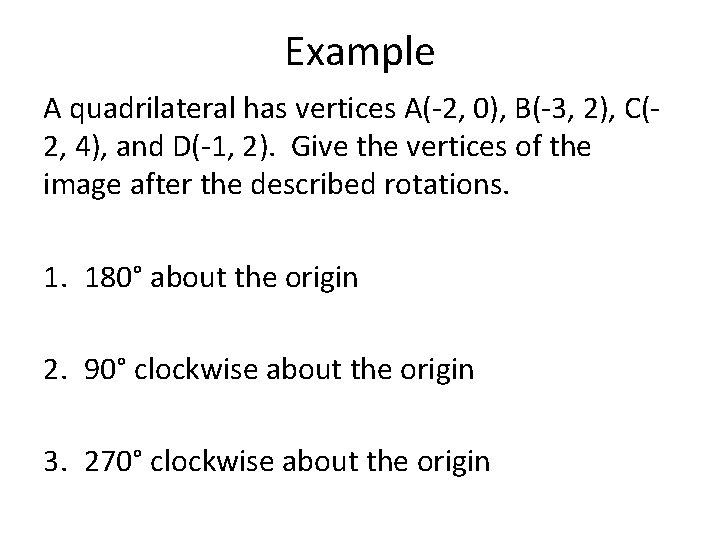 Example

A quadrilateral has vertices A(-2, 0), B(-3, 2), C(-2, 4), and D(-1, 2). Give the vertices of the image after the described rotations.

1. 180° about the origin

2. 90° clockwise about the origin

3. 270° clockwise about the origin